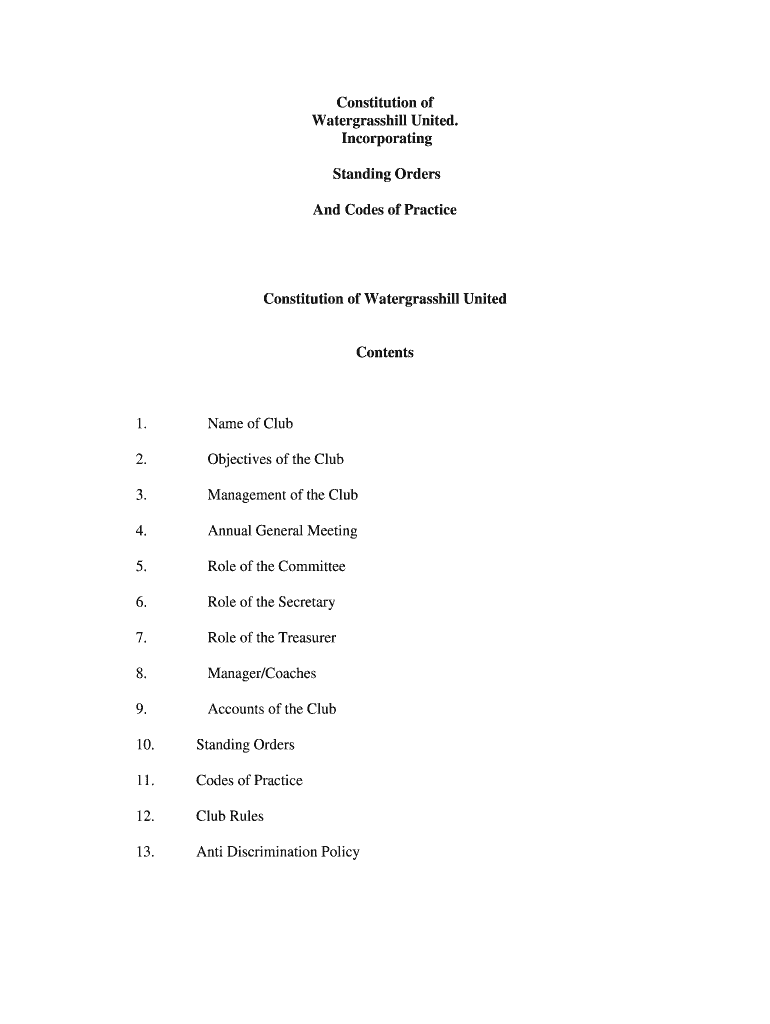 Constitution of
Watergrasshill United.
Incorporating

Standing Orders

And Codes of Practice

Constitution of Watergrasshill United

Contents

1. Name of Club

2. Objectives of the Club

3. Management of the Club

4. Annual General Meeting

5. Role of the Committee

6. Role of the Secretary

7. Role of the Treasurer

8. Manager/Coaches

9. Accounts of the Club

10. Standing Orders

11. Codes of Practice

12. Club Rules

13. Anti Discrimination Policy